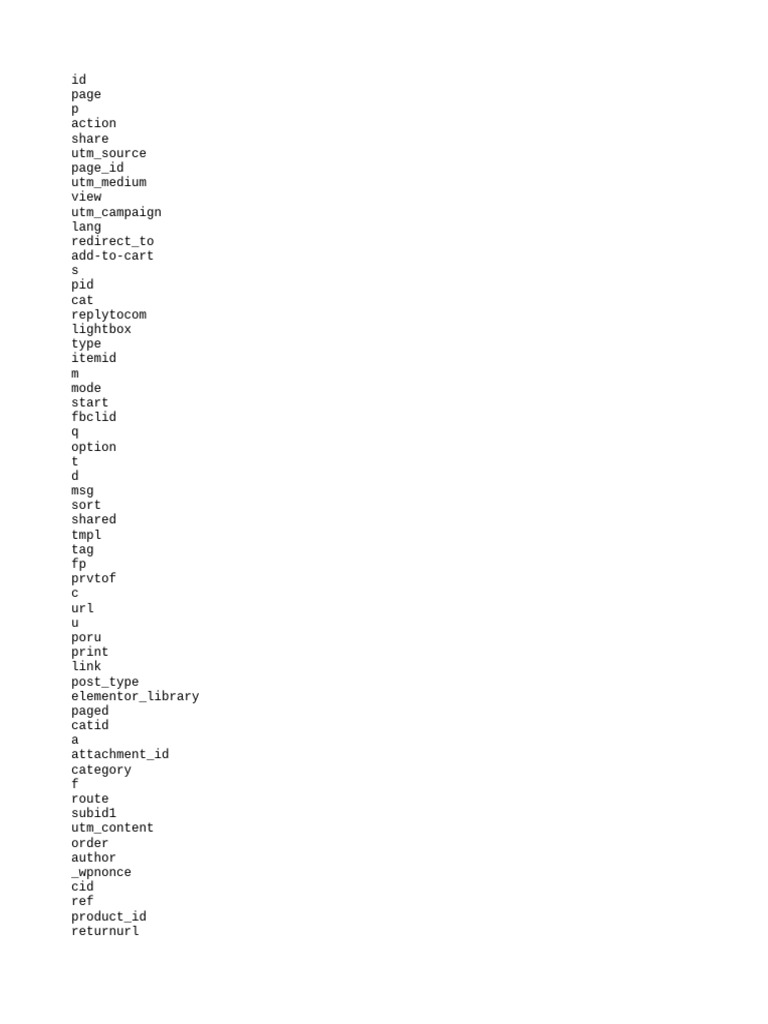 id
page
p
action
share
utm_source
page_id
utm_medium
view
utm_campaign
lang
redirect_to
add-to-cart
s
pid
cat
replytocom
lightbox
type
itemid
m
mode
start
fbclid
q
option
t
d
msg
sort
shared
tmpl
tag
fp
prvtof
c
url
u
poru
print
link
post_type
elementor_library
paged
catid
a
attachment_id
category
f
route
subid1
utm_content
order
author
_wpnonce
cid
ref
product_id
returnurl